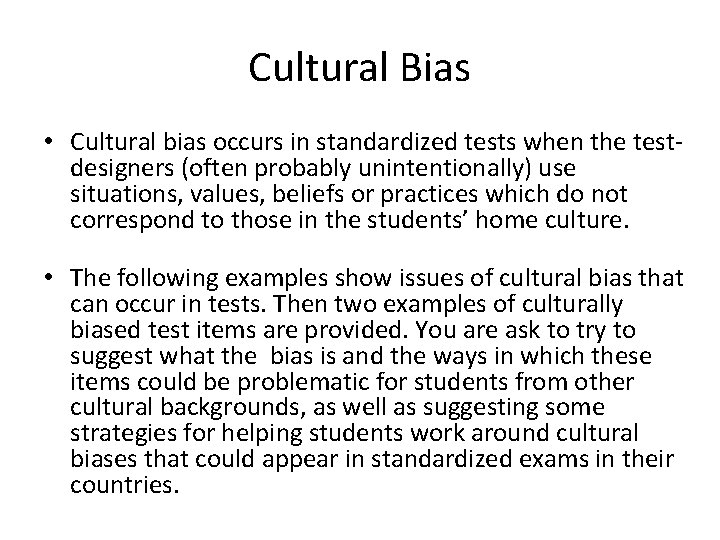 Cultural Bias

• Cultural bias occurs in standardized tests when the test-designers (often probably unintentionally) use situations, values, beliefs or practices which do not correspond to those in the students' home culture.

• The following examples show issues of cultural bias that can occur in tests. Then two examples of culturally biased test items are provided. You are ask to try to suggest what the bias is and the ways in which these items could be problematic for students from other cultural backgrounds, as well as suggesting some strategies for helping students work around cultural biases that could appear in standardized exams in their countries.